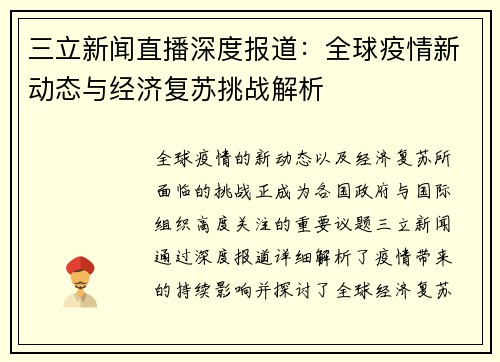 三立新闻直播深度报道：全球疫情新动态与经济复苏挑战解析

全球疫情的新动态以及经济复苏所面临的挑战正成为各国政府与国际组织高度关注的重要议题三立新闻通过深度报道详细解析了疫情带来的持续影响并探讨了全球经济复苏